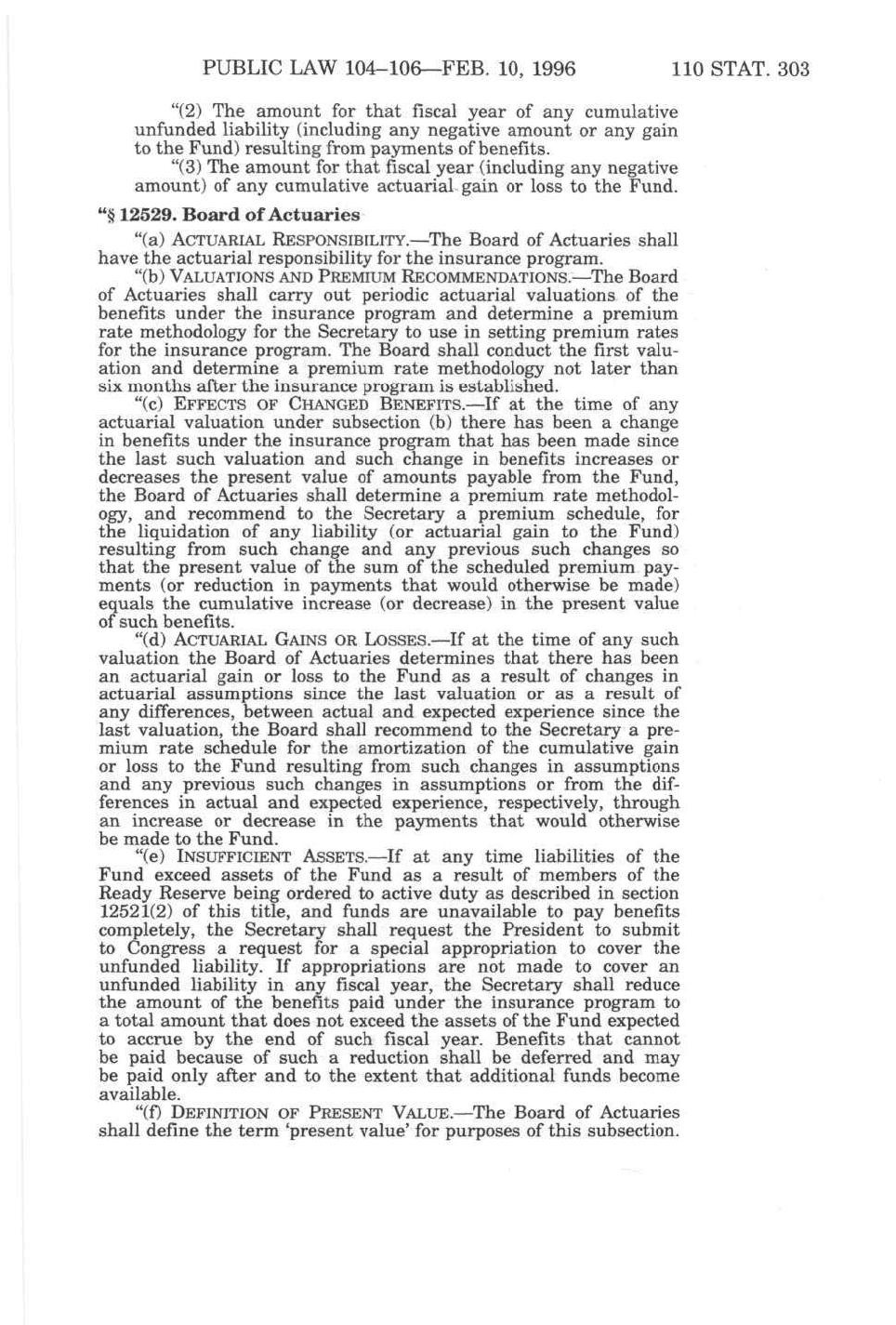 PUBLIC LAW 104–106—FEB. 10, 1996 110 STAT. 303

"(2) The amount for that fiscal year of any cumulative unfunded liability (including any negative amount or any gain to the Fund) resulting from payments of benefits.

"(3) The amount for that fiscal year (including any negative amount) of any cumulative actuarial gain or loss to the Fund.

"§ 12529. Board of Actuaries

"(a) ACTUARIAL RESPONSIBILITY.—The Board of Actuaries shall have the actuarial responsibility for the insurance program.

"(b) VALUATIONS AND PREMIUM RECOMMENDATIONS.—The Board of Actuaries shall carry out periodic actuarial valuations of the benefits under the insurance program and determine a premium rate methodology for the Secretary to use in setting premium rates for the insurance program. The Board shall conduct the first valuation and determine a premium rate methodology not later than six months after the insurance program is established.

"(c) EFFECTS OF CHANGED BENEFITS.—If at the time of any actuarial valuation under subsection (b) there has been a change in benefits under the insurance program that has been made since the last such valuation and such change in benefits increases or decreases the present value of amounts payable from the Fund, the Board of Actuaries shall determine a premium rate methodology, and recommend to the Secretary a premium schedule, for the liquidation of any liability (or actuarial gain to the Fund) resulting from such change and any previous such changes so that the present value of the sum of the scheduled premium payments (or reduction in payments that would otherwise be made) equals the cumulative increase (or decrease) in the present value of such benefits.

"(d) ACTUARIAL GAINS OR LOSSES.—If at the time of any such valuation the Board of Actuaries determines that there has been an actuarial gain or loss to the Fund as a result of changes in actuarial assumptions since the last valuation or as a result of any differences, between actual and expected experience since the last valuation, the Board shall recommend to the Secretary a premium rate schedule for the amortization of the cumulative gain or loss to the Fund resulting from such changes in assumptions and any previous such changes in assumptions or from the differences in actual and expected experience, respectively, through an increase or decrease in the payments that would otherwise be made to the Fund.

"(e) INSUFFICIENT ASSETS.—If at any time liabilities of the Fund exceed assets of the Fund as a result of members of the Ready Reserve being ordered to active duty as described in section 12521(2) of this title, and funds are unavailable to pay benefits completely, the Secretary shall request the President to submit to Congress a request for a special appropriation to cover the unfunded liability. If appropriations are not made to cover an unfunded liability in any fiscal year, the Secretary shall reduce the amount of the benefits paid under the insurance program to a total amount that does not exceed the assets of the Fund expected to accrue by the end of such fiscal year. Benefits that cannot be paid because of such a reduction shall be deferred and may be paid only after and to the extent that additional funds become available.

"(f) DEFINITION OF PRESENT VALUE.—The Board of Actuaries shall define the term 'present value' for purposes of this subsection.